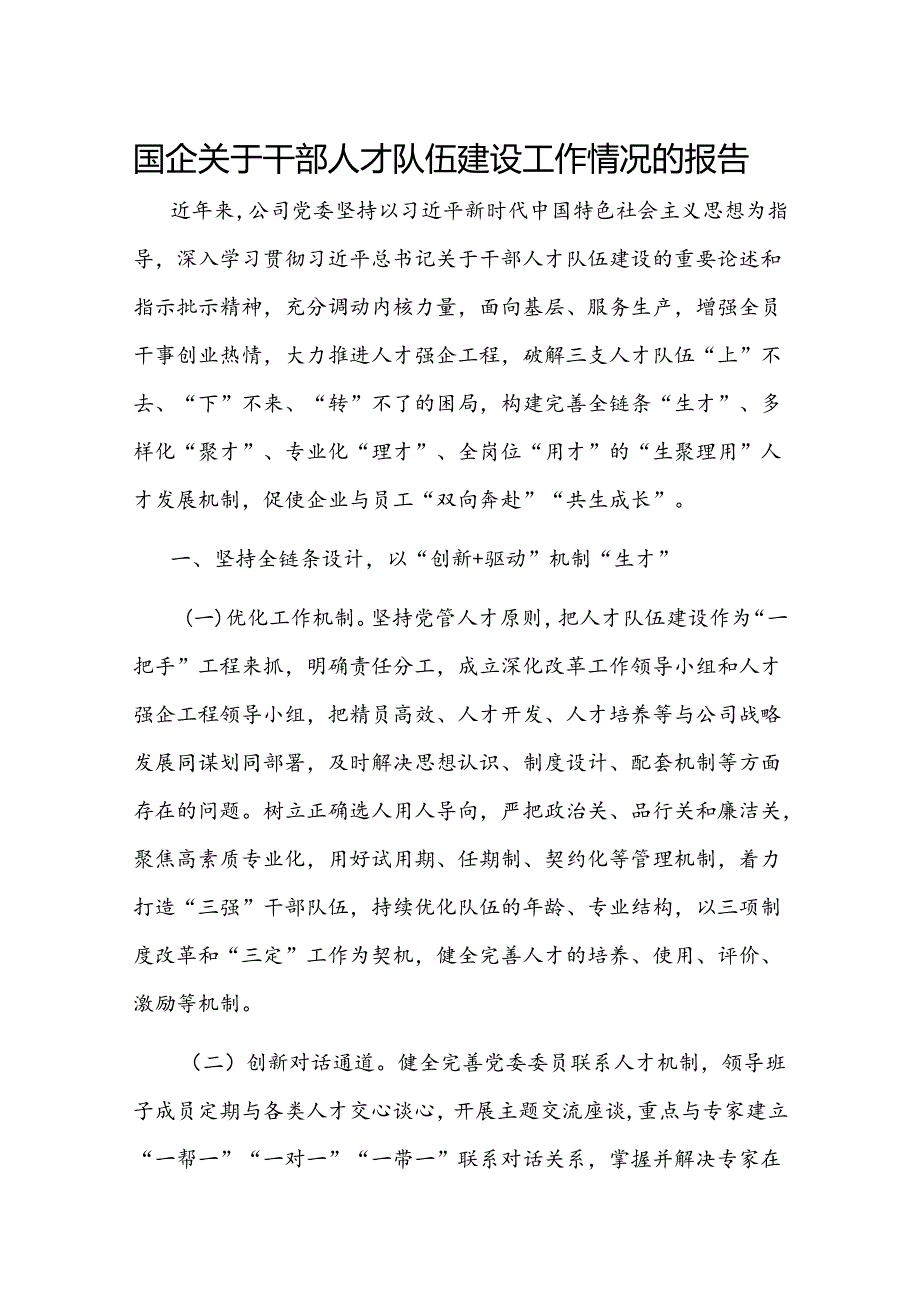 国企关于干部人才队伍建设工作情况的报告

近年来，公司党委坚持以习近平新时代中国特色社会主义思想为指导，深入学习贯彻习近平总书记关于干部人才队伍建设的重要论述和指示批示精神，充分调动内核力量，面向基层、服务生产，增强全员干事创业热情，大力推进人才强企工程，破解三支人才队伍“上”不去、“下”不来、“转”不了的困局，构建完善全链条“生才”、多样化“聚才”、专业化“理才”、全岗位“用才”的“生聚理用”人才发展机制，促使企业与员工“双向奔赴”“共生成长”。

一、坚持全链条设计，以“创新+驱动”机制“生才”

(一)优化工作机制。坚持党管人才原则，把人才队伍建设作为“一把手”工程来抓，明确责任分工，成立深化改革工作领导小组和人才强企工程领导小组，把精员高效、人才开发、人才培养等与公司战略发展同谋划同部署，及时解决思想认识、制度设计、配套机制等方面存在的问题。树立正确选人用人导向，严把政治关、品行关和廉洁关，聚焦高素质专业化，用好试用期、任期制、契约化等管理机制，着力打造“三强”干部队伍，持续优化队伍的年龄、专业结构，以三项制度改革和“三定”工作为契机，健全完善人才的培养、使用、评价、激励等机制。

（二）创新对话通道。健全完善党委委员联系人才机制，领导班子成员定期与各类人才交心谈心，开展主题交流座谈，重点与专家建立“一帮一”“一对一”“一带一”联系对话关系，掌握并解决专家在